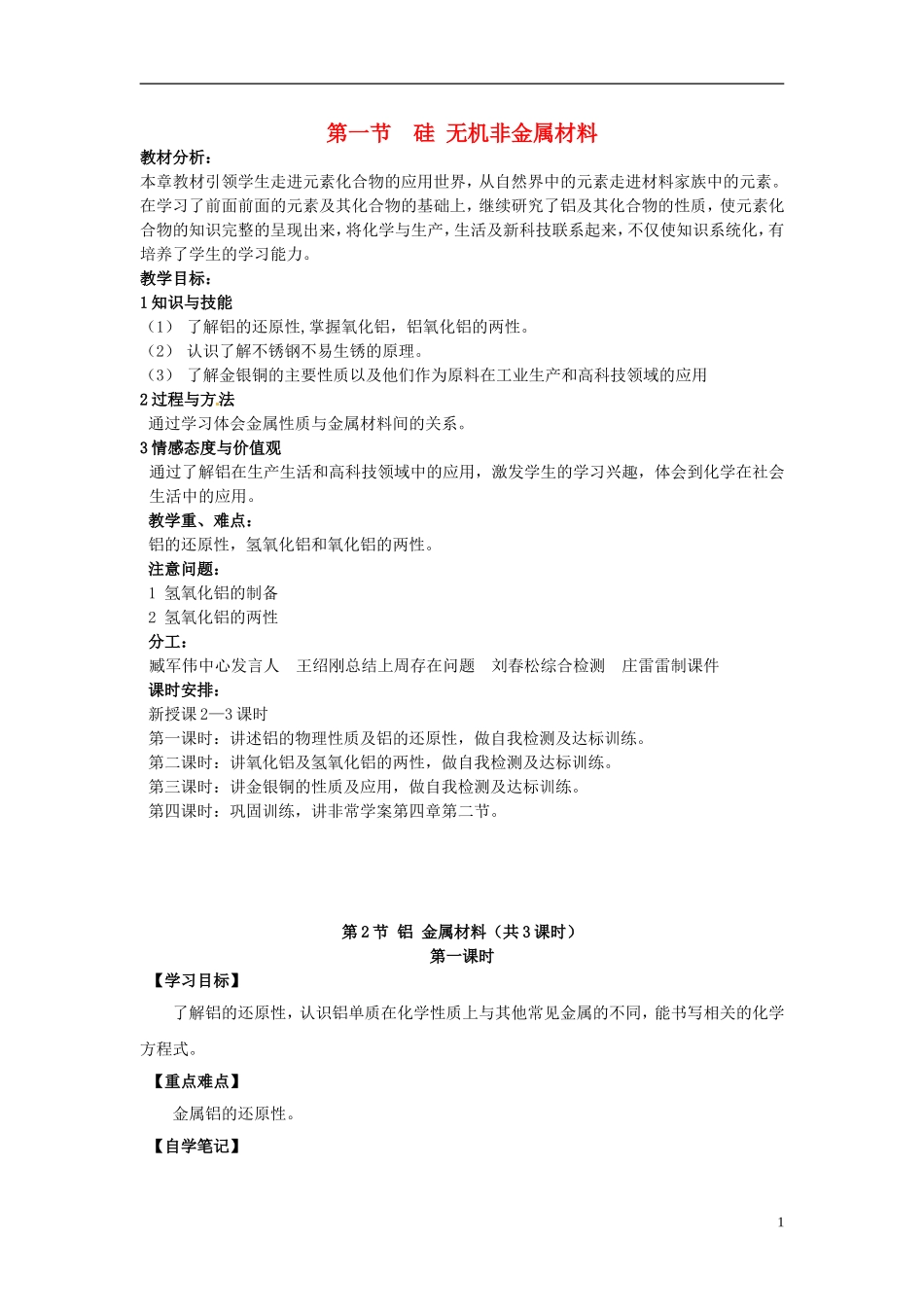 第一节　硅 无机非金属材料

教材分析：
本章教材引领学生走进元素化合物的应用世界，从自然界中的元素走进材料家族中的元素。在学习了前面前面的元素及其化合物的基础上，继续研究了铝及其化合物的性质，使元素化合物的知识完整的呈现出来，将化学与生产，生活及新科技联系起来，不仅使知识系统化，有培养了学生的学习能力。

教学目标：
1 知识与技能
（1） 了解铝的还原性,掌握氧化铝，铝氧化铝的两性。
（2） 认识了解不锈钢不易生锈的原理。
（3） 了解金银铜的主要性质以及他们作为原料在工业生产和高科技领域的应用
2 过程与方法
通过学习体会金属性质与金属材料间的关系。
3 情感态度与价值观
通过了解铝在生产生活和高科技领域中的应用，激发学生的学习兴趣，体会到化学在社会生活中的应用。
教学重、难点：
铝的还原性，氢氧化铝和氧化铝的两性。
注意问题：
1 氢氧化铝的制备
2 氢氧化铝的两性
分工：
臧军伟中心发言人　王绍刚总结上周存在问题　刘春松综合检测　庄雷雷制课件
课时安排：
新授课 2—3 课时
第一课时：讲述铝的物理性质及铝的还原性，做自我检测及达标训练。
第二课时：讲氧化铝及氢氧化铝的两性，做自我检测及达标训练。
第三课时：讲金银铜的性质及应用，做自我检测及达标训练。
第四课时：巩固训练，讲非常学案第四章第二节。

第 2 节 铝 金属材料（共 3 课时）
第一课时
【学习目标】
了解铝的还原性，认识铝单质在化学性质上与其他常见金属的不同，能书写相关的化学方程式。
【重点难点】
金属铝的还原性。
【自学笔记】

1